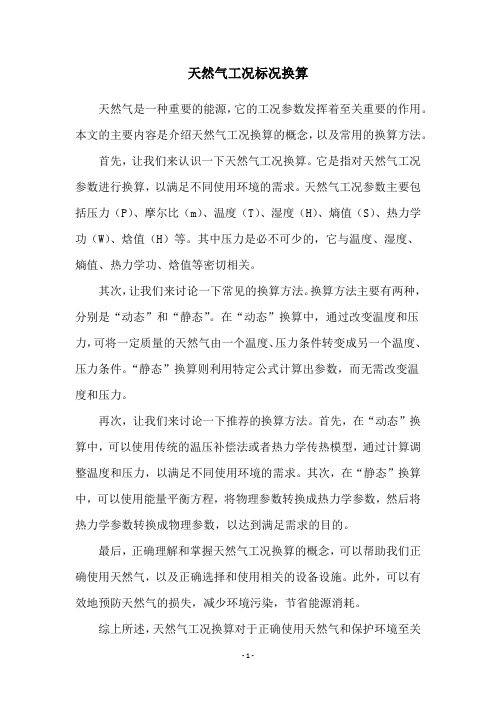 天然气工况标况换算

天然气是一种重要的能源，它的工况参数发挥着至关重要的作用。本文的主要内容是介绍天然气工况换算的概念，以及常用的换算方法。

首先，让我们来认识一下天然气工况换算。它是指对天然气工况参数进行换算，以满足不同使用环境的需求。天然气工况参数主要包括压力（P）、摩尔比（m）、温度（T）、湿度（H）、熵值（S）、热力学功（W）、焓值（H）等。其中压力是必不可少的，它与温度、湿度、熵值、热力学功、焓值等密切相关。

其次，让我们来讨论一下常见的换算方法。换算方法主要有两种，分别是“动态”和“静态”。在“动态”换算中，通过改变温度和压力，可将一定质量的天然气由一个温度、压力条件转变成另一个温度、压力条件。“静态”换算则利用特定公式计算出参数，而无需改变温度和压力。

再次，让我们来讨论一下推荐的换算方法。首先，在“动态”换算中，可以使用传统的温压补偿法或者热力学传热模型，通过计算调整温度和压力，以满足不同使用环境的需求。其次，在“静态”换算中，可以使用能量平衡方程，将物理参数转换成热力学参数，然后将热力学参数转换成物理参数，以达到满足需求的目的。

最后，正确理解和掌握天然气工况换算的概念，可以帮助我们正确使用天然气，以及正确选择和使用相关的设备设施。此外，可以有效地预防天然气的损失，减少环境污染，节省能源消耗。

综上所述，天然气工况换算对于正确使用天然气和保护环境至关

- 1 -